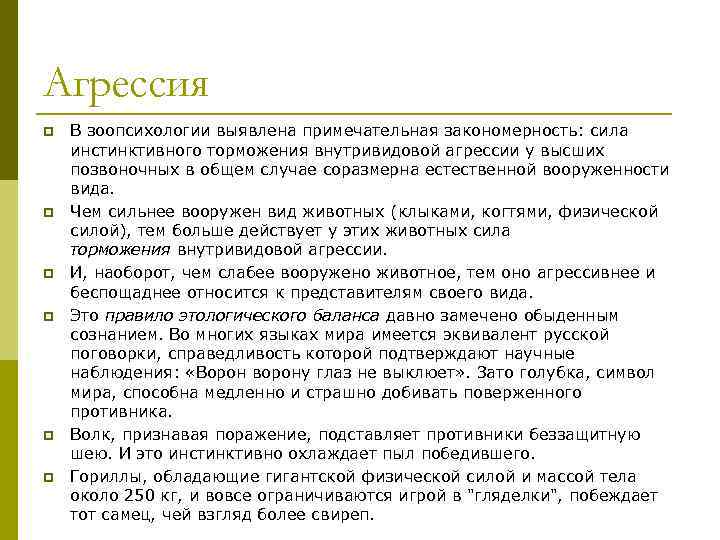 Агрессия

В зоопсихологии выявлена примечательная закономерность: сила инстинктивного торможения внутривидовой агрессии у высших позвоночных в общем случае соразмерна естественной вооруженности вида.

Чем сильнее вооружен вид животных (клыками, когтями, физической силой), тем больше действует у этих животных сила торможения внутривидовой агрессии.

И, наоборот, чем слабее вооружено животное, тем оно агрессивнее и беспощаднее относится к представителям своего вида.

Это правило этологического баланса давно замечено обыденным сознанием. Во многих языках мира имеется эквивалент русской поговорки, справедливость которой подтверждают научные наблюдения: «Ворон ворону глаз не выклюет». Зато голубка, символ мира, способна медленно и страшно добивать поверженного противника.

Волк, признавая поражение, подставляет противники беззащитную шею. И это инстинктивно охлаждает пыл победившего.

Гориллы, обладающие гигантской физической силой и массой тела около 250 кг, и вовсе ограничиваются игрой в "гляделки", побеждает тот самец, чей взгляд более свиреп.